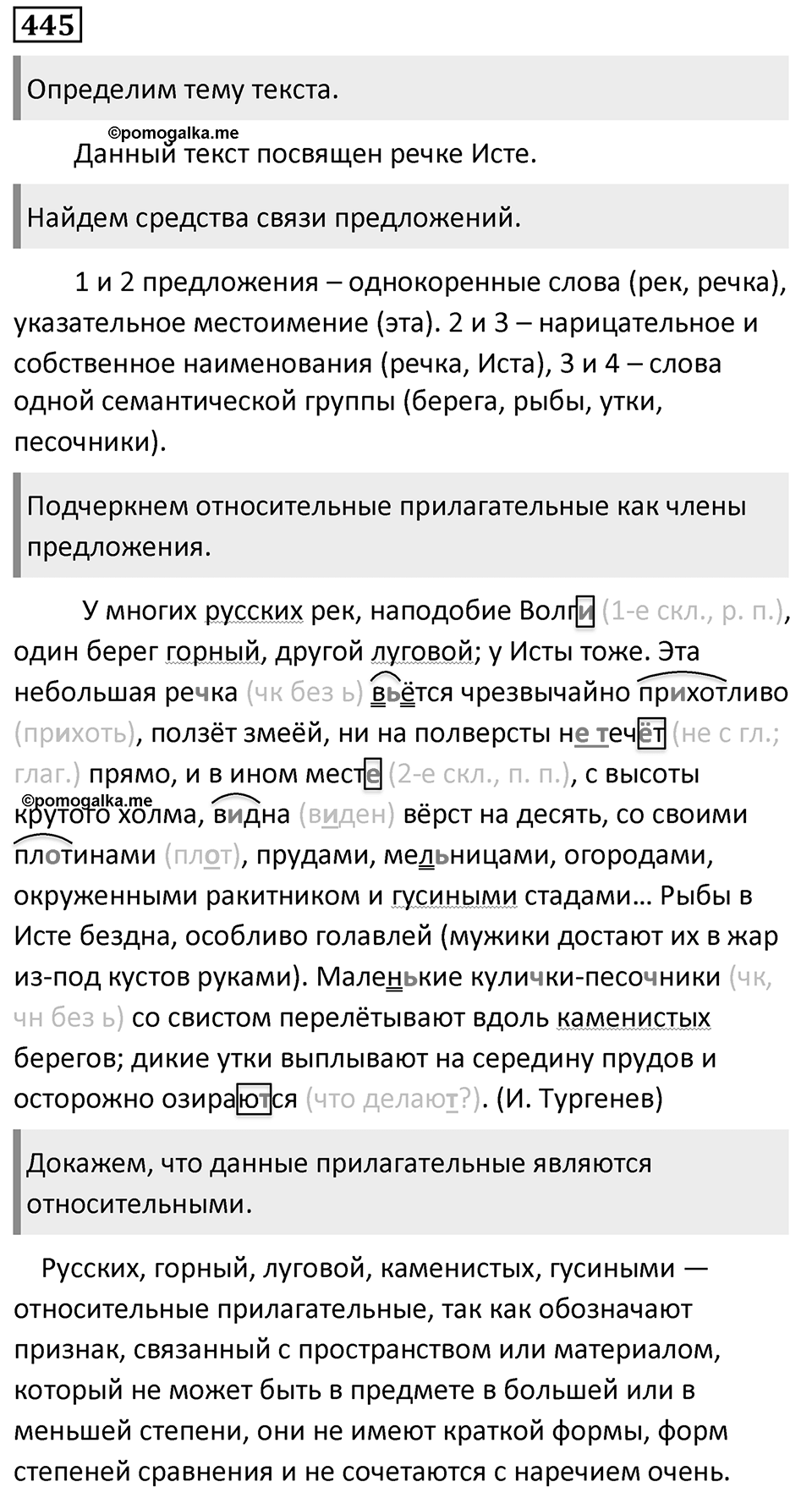 445

Определим тему текста.

©pomogalka.me

Данный текст посвящен речке Исте.

Найдем средства связи предложений.

1 и 2 предложения – однокоренные слова (рек, речка), указательное местоимение (эта). 2 и 3 – нарицательное и собственное наименования (речка, Иста), 3 и 4 – слова одной семантической группы (берега, рыбы, утки, песочники).

Подчеркнем относительные прилагательные как члены предложения.

У многих русских рек, наподобие Волги (1-е скл., р. п.), один берег горный, другой луговой; у Исты тоже. Эта небольшая речка (чк без ь) вьётся чрезвычайно прихотливо (прихоть), ползёт змеёй, ни на полверсты не течёт (не с гл.; глаг.) прямо, и в ином месте (2-е скл., п. п.), с высоты крутого холма, видна (виден) вёрст на десять, со своими плотинами (плот), прудами, мельницами, огородами, окруженными ракитником и гусиными стадами… Рыбы в Исте бездна, особливо голавлей (мужики достают их в жар из-под кустов руками). Маленькие кулички-песочники (чк, чн без ь) со свистом перелётывают вдоль каменистых берегов; дикие утки выплывают на середину прудов и осторожно озираются (что делают?). (И. Тургенев)

©pomogalka.me

Докажем, что данные прилагательные являются относительными.

Русских, горный, луговой, каменистых, гусиными — относительные прилагательные, так как обозначают признак, связанный с пространством или материалом, который не может быть в предмете в большей или в меньшей степени, они не имеют краткой формы, форм степеней сравнения и не сочетаются с наречием очень.